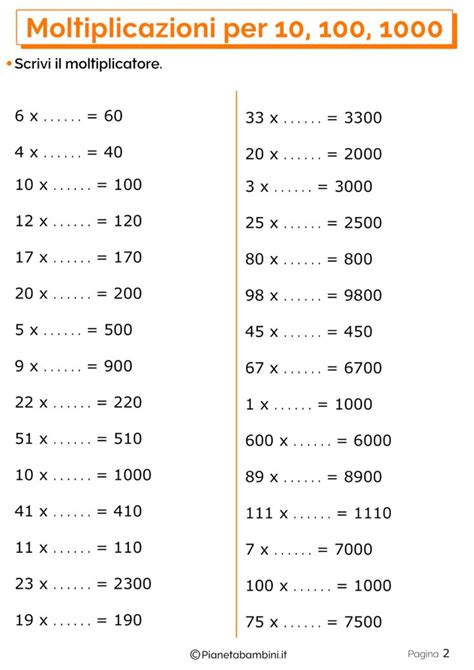 Moltiplicazioni per 10, 100, 1000

• Scrivi il moltiplicatore.

6 x ...... = 60
4 x ...... = 40
10 x ...... = 100
12 x ...... = 120
17 x ...... = 170
20 x ...... = 200
5 x ...... = 500
9 x ...... = 900
22 x ...... = 220
51 x ...... = 510
10 x ...... = 1000
41 x ...... = 410
11 x ...... = 110
23 x ...... = 2300
19 x ...... = 190

33 x ...... = 3300
20 x ...... = 2000
3 x ...... = 3000
25 x ...... = 2500
80 x ...... = 800
98 x ...... = 9800
45 x ...... = 450
67 x ...... = 6700
1 x ...... = 1000
600 x ...... = 6000
89 x ...... = 8900
111 x ...... = 1110
7 x ...... = 7000
100 x ...... = 1000
75 x ...... = 7500

©Pianetabambini.it
Pagina 2